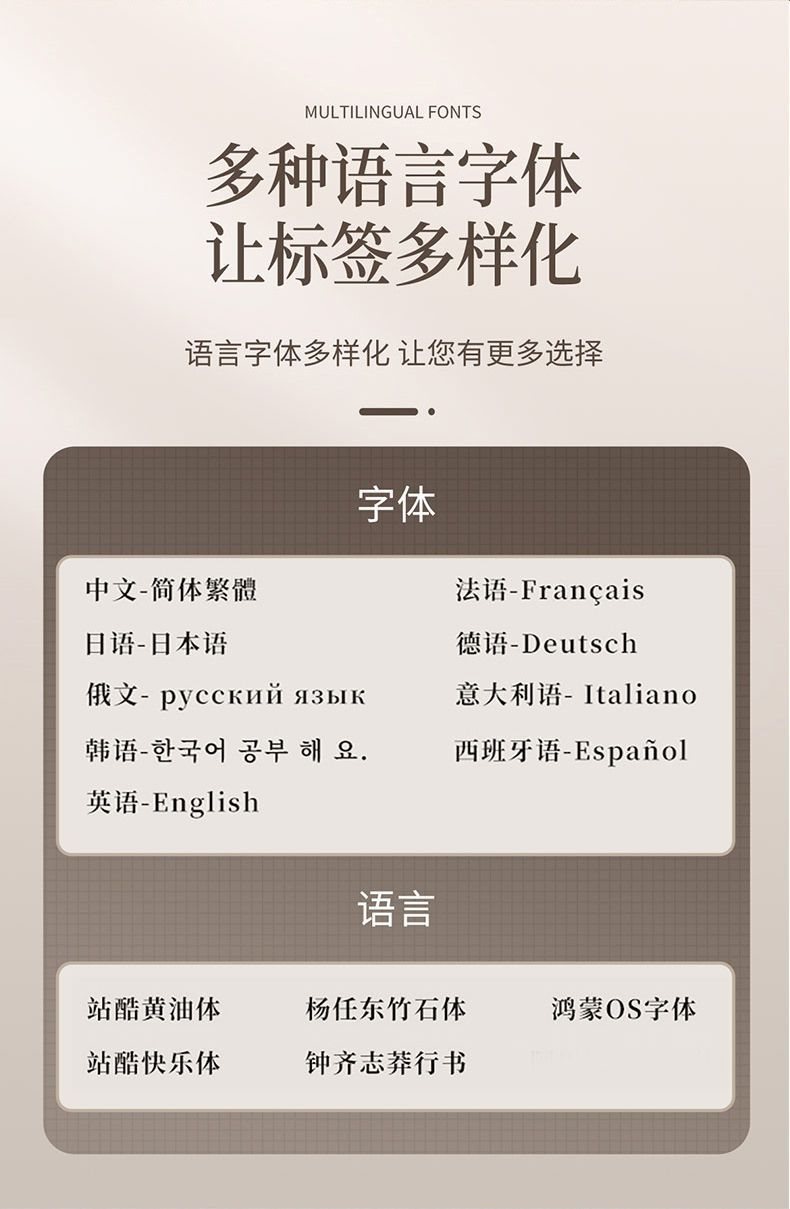 MULTILINGUAL FONTS

多种语言字体
让标签多样化

语言字体多样化 让您有更多选择

字体

中文-简体繁體
日语-日本语
俄文- русский язык
韩语-한국어 공부 해 요.
英语-English

法语-Français
德语-Deutsch
意大利语- Italiano
西班牙语-Español

语言

站酷黄油体
站酷快乐体

杨任东竹石体
钟齐志莽行书

鸿蒙OS字体